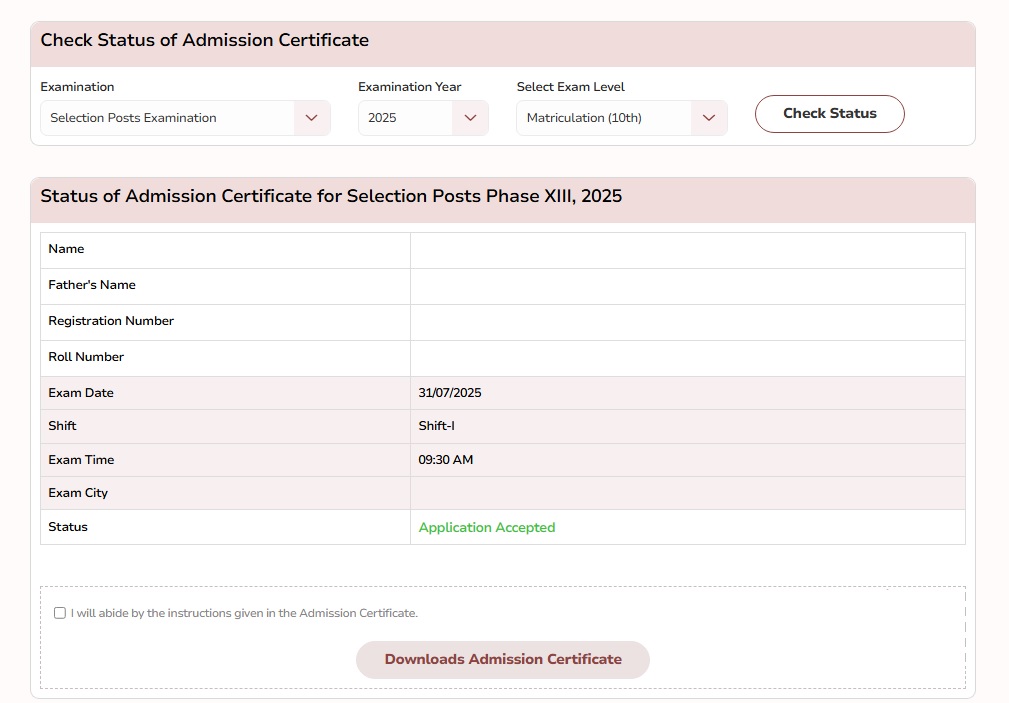 Check Status of Admission Certificate

Examination
Selection Posts Examination

Examination Year
2025

Select Exam Level
Matriculation (10th)

Check Status

Status of Admission Certificate for Selection Posts Phase XIII, 2025

| Name | |
|---|---|
| Father's Name | |
| Registration Number | |
| Roll Number | |
| Exam Date | 31/07/2025 |
| Shift | Shift-I |
| Exam Time | 09:30 AM |
| Exam City | |
| Status | Application Accepted |

I will abide by the instructions given in the Admission Certificate.

Downloads Admission Certificate